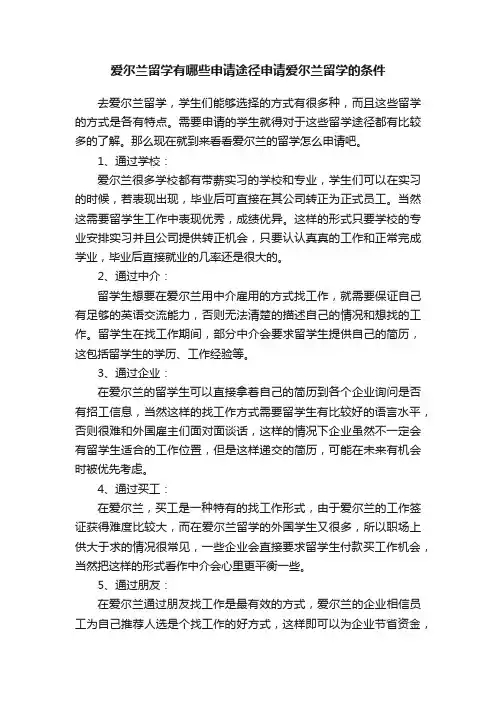 爱尔兰留学有哪些申请途径申请爱尔兰留学的条件

去爱尔兰留学，学生们能够选择的方式有很多种，而且这些留学的方式是各有特点。需要申请的学生就得对于这些留学途径都有比较多的了解。那么现在就到来看看爱尔兰的留学怎么申请吧。

1、通过学校：

爱尔兰很多学校都有带薪实习的学校和专业，学生们可以在实习的时候，若表现出现，毕业后可直接在其公司转正为正式员工。当然这需要留学生工作中表现优秀，成绩优异。这样的形式只要学校的专业安排实习并且公司提供转正机会，只要认认真真的工作和正常完成学业，毕业后直接就业的几率还是很大的。

2、通过中介：

留学生想要在爱尔兰用中介雇用的方式找工作，就需要保证自己有足够的英语交流能力，否则无法清楚的描述自己的情况和想找的工作。留学生在找工作期间，部分中介会要求留学生提供自己的简历，这包括留学生的学历、工作经验等。

3、通过企业：

在爱尔兰的留学生可以直接拿着自己的简历到各个企业询问是否有招工信息，当然这样的找工作方式需要留学生有比较好的语言水平，否则很难和外国雇主们面对面谈话，这样的情况下企业虽然不一定会有留学生适合的工作位置，但是这样递交的简历，可能在未来有机会时被优先考虑。

4、通过买工：

在爱尔兰，买工是一种特有的找工作形式，由于爱尔兰的工作签证获得难度比较大，而在爱尔兰留学的外国学生又很多，所以职场上供大于求的情况很常见，一些企业会直接要求留学生付款买工作机会，当然把这样的形式看作中介会心里更平衡一些。

5、通过朋友：

在爱尔兰通过朋友找工作是最有效的方式，爱尔兰的企业相信员工为自己推荐人选是个找工作的好方式，这样即可以为企业节省资金，